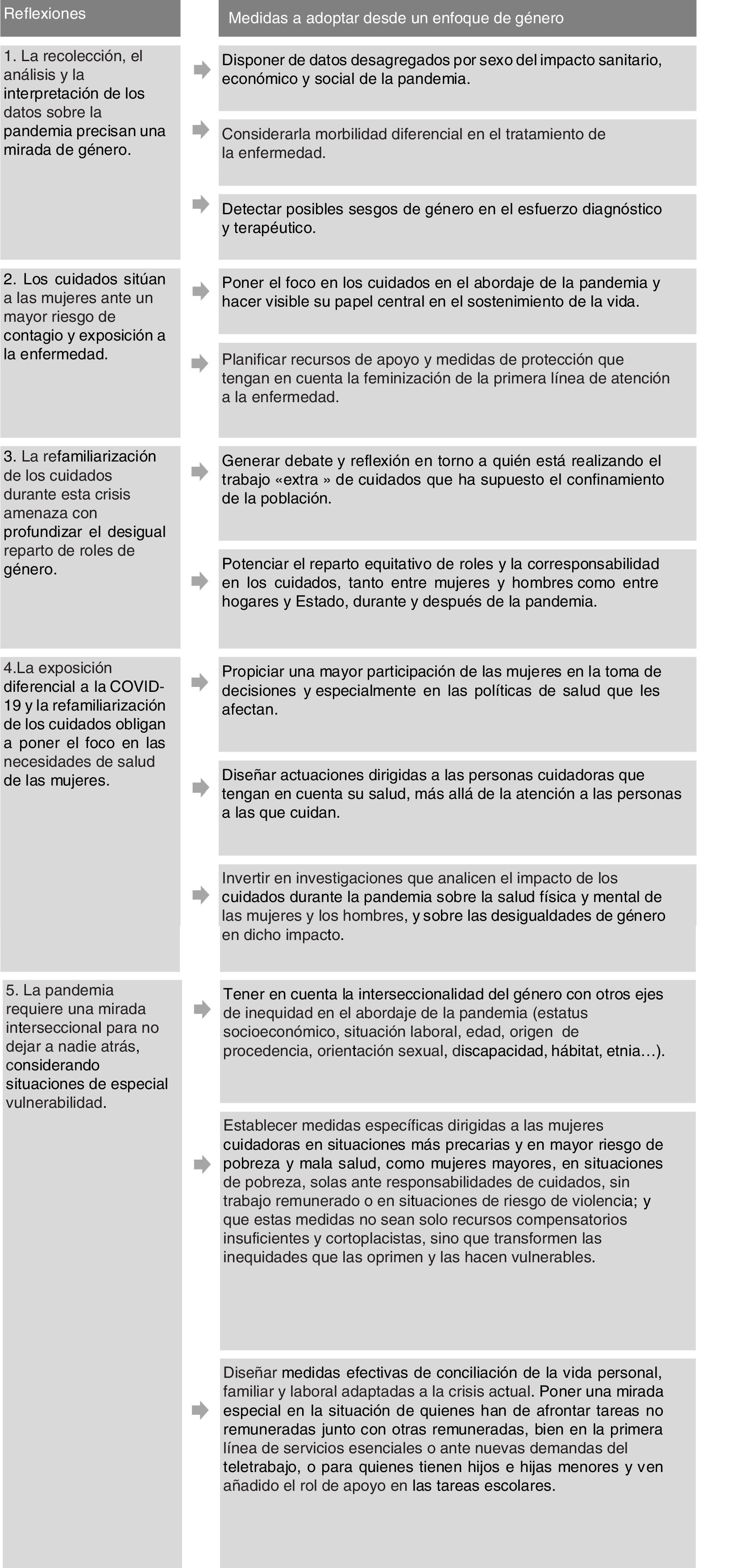 | Reflexiones | Medidas a adoptar desde un enfoque de género |
|---|---|
| 1. La recolección, el análisis y la interpretación de los datos sobre la pandemia precisan una mirada de género. | Disponer de datos desagregados por sexo del impacto sanitario, económico y social de la pandemia. |
| | Considerarla morbilidad diferencial en el tratamiento de la enfermedad. |
| | Detectar posibles sesgos de género en el esfuerzo diagnóstico y terapéutico. |
| 2. Los cuidados sitúan a las mujeres ante un mayor riesgo de contagio y exposición a la enfermedad. | Poner el foco en los cuidados en el abordaje de la pandemia y hacer visible su papel central en el sostenimiento de la vida. |
| | Planificar recursos de apoyo y medidas de protección que tengan en cuenta la feminización de la primera línea de atención a la enfermedad. |
| 3. La refamiliarización de los cuidados durante esta crisis amenaza con profundizar el desigual reparto de roles de género. | Generar debate y reflexión en torno a quién está realizando el trabajo «extra » de cuidados que ha supuesto el confinamiento de la población. |
| | Potenciar el reparto equitativo de roles y la corresponsabilidad en los cuidados, tanto entre mujeres y hombres como entre hogares y Estado, durante y después de la pandemia. |
| 4.La exposición diferencial a la COVID-19 y la refamiliarización de los cuidados obligan a poner el foco en las necesidades de salud de las mujeres. | Propiciar una mayor participación de las mujeres en la toma de decisiones y especialmente en las políticas de salud que les afectan. |
| | Diseñar actuaciones dirigidas a las personas cuidadoras que tengan en cuenta su salud, más allá de la atención a las personas a las que cuidan. |
| | Invertir en investigaciones que analicen el impacto de los cuidados durante la pandemia sobre la salud física y mental de las mujeres y los hombres, y sobre las desigualdades de género en dicho impacto. |
| 5. La pandemia requiere una mirada interseccional para no dejar a nadie atrás, considerando situaciones de especial vulnerabilidad. | Tener en cuenta la interseccionalidad del género con otros ejes de inequidad en el abordaje de la pandemia (estatus socioeconómico, situación laboral, edad, origen de procedencia, orientación sexual, discapacidad, hábitat, etnia…). |
| | Establecer medidas específicas dirigidas a las mujeres cuidadoras en situaciones más precarias y en mayor riesgo de pobreza y mala salud, como mujeres mayores, en situaciones de pobreza, solas ante responsabilidades de cuidados, sin trabajo remunerado o en situaciones de riesgo de violencia; y que estas medidas no sean solo recursos compensatorios insuficientes y cortoplacistas, sino que transformen las inequidades que las oprimen y las hacen vulnerables. |
| | Diseñar medidas efectivas de conciliación de la vida personal, familiar y laboral adaptadas a la crisis actual. Poner una mirada especial en la situación de quienes han de afrontar tareas no remuneradas junto con otras remuneradas, bien en la primera línea de servicios esenciales o ante nuevas demandas del teletrabajo, o para quienes tienen hijos e hijas menores y ven añadido el rol de apoyo en las tareas escolares. |